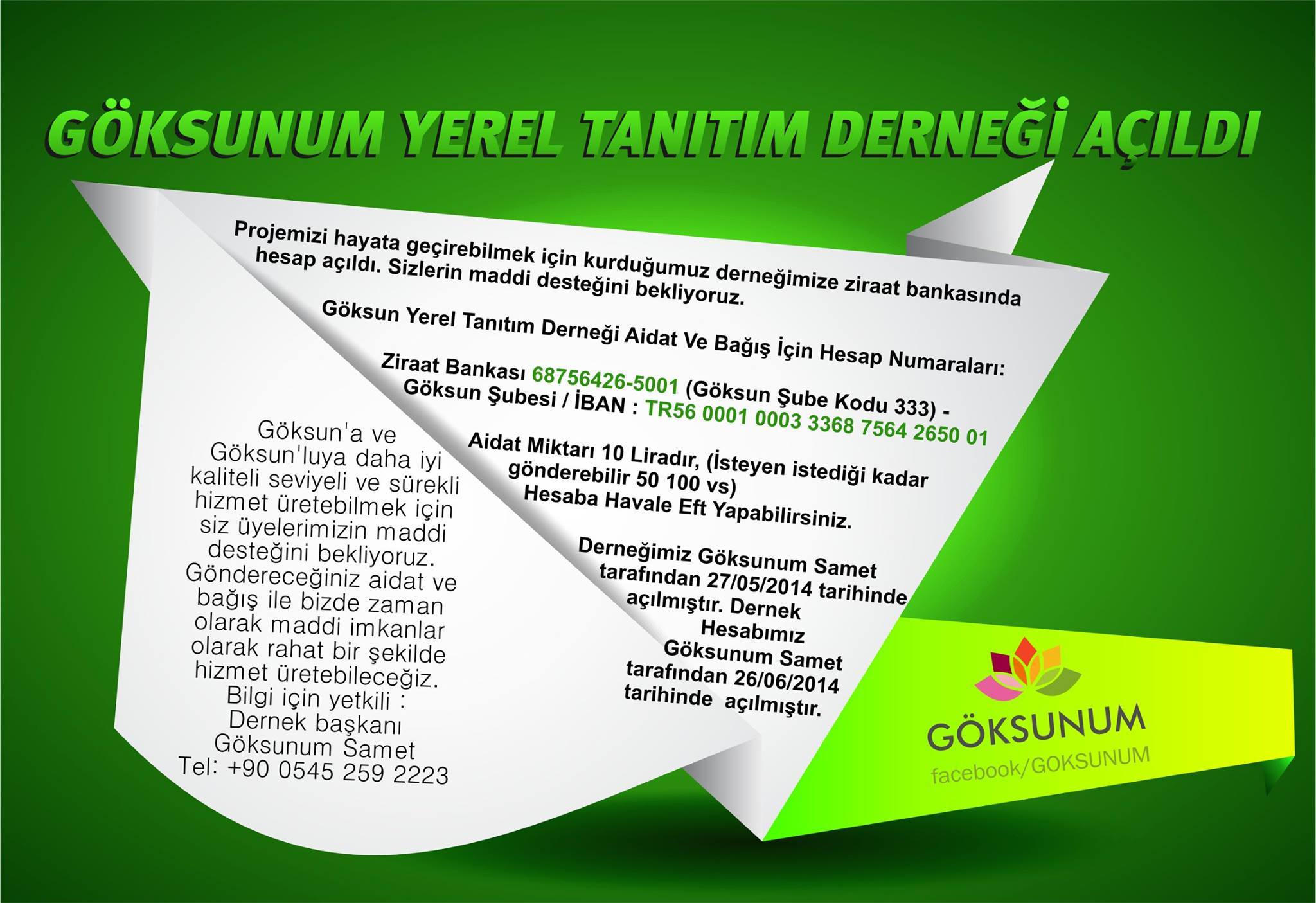 GÖKSUNUM YEREL TANITIM DERNEĞİ AÇILDI

Projemizi hayata geçirebilmek için kurduğumuz derneğimize ziraat bankasında hesap açıldı. Sizlerin maddi desteğini bekliyoruz.

Göksun Yerel Tanıtım Derneği Aidat Ve Bağış İçin Hesap Numaraları:

Ziraat Bankası 68756426-5001 (Göksun Şube Kodu 333) - Göksun Şubesi / İBAN : TR56 0001 0003 3368 7564 2650 01

Aidat Miktarı 10 Liradır, (İsteyen istediği kadar gönderebilir 50 100 vs) Hesaba Havale Eft Yapabilirsiniz.

Derneğimiz Göksunum Samet tarafından 27/05/2014 tarihinde açılmıştır. Dernek Hesabımız Göksunum Samet tarafından 26/06/2014 tarihinde açılmıştır.

Göksun'a ve Göksun'luya daha iyi kaliteli seviyeli ve sürekli hizmet üretebilmek için siz üyelerimizin maddi desteğini bekliyoruz. Göndereceğiniz aidat ve bağış ile bizde zaman olarak maddi imkanlar olarak rahat bir şekilde hizmet üretebileceğiz.
Bilgi için yetkili :
Dernek başkanı
Göksunum Samet
Tel: +90 0545 259 2223

GÖKSUNUM
facebook/GOKSUNUM